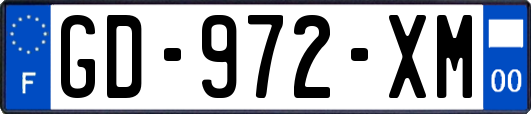 F
GD-972-XM
00